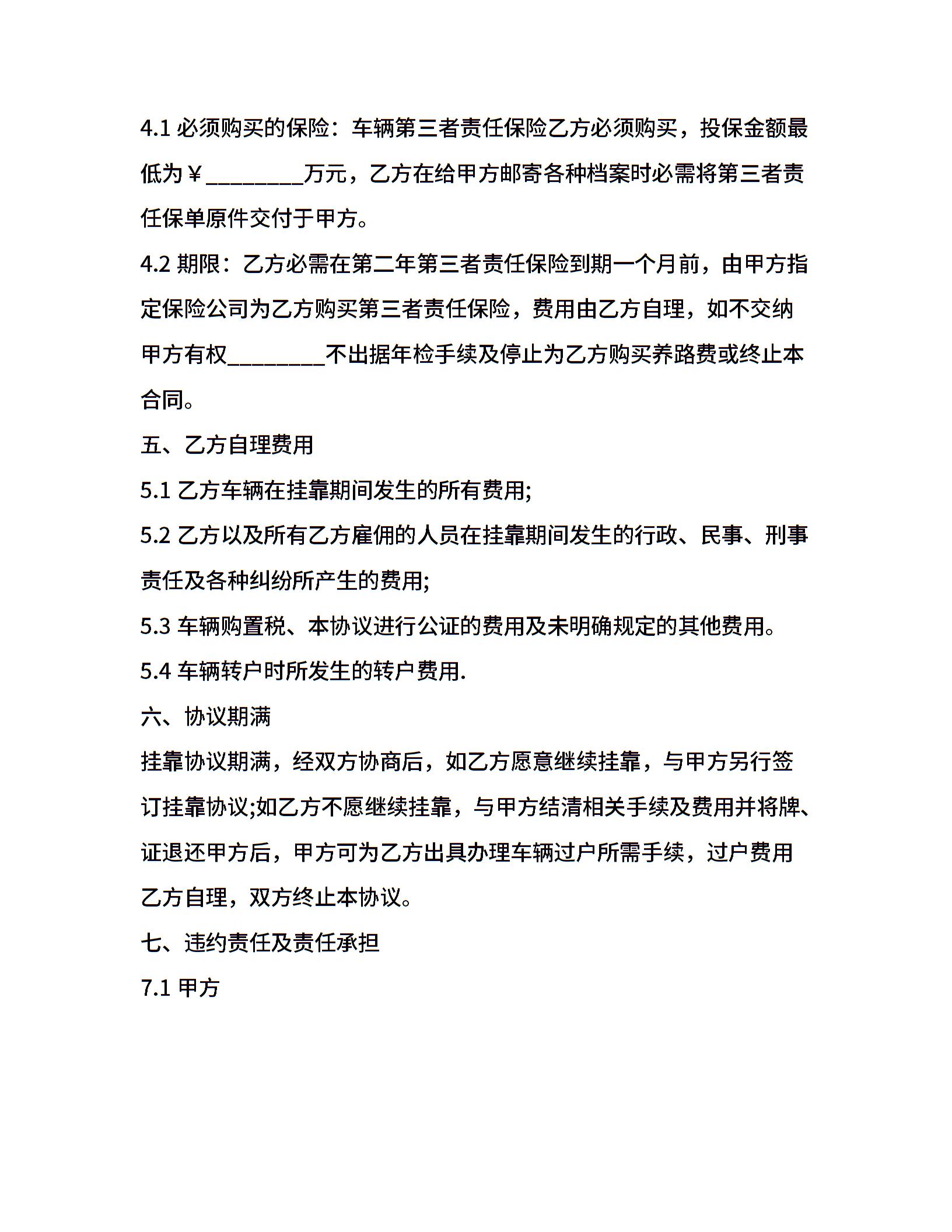 4.1 必须购买的保险：车辆第三者责任保险乙方必须购买，投保金额最低为￥________万元，乙方在给甲方邮寄各种档案时必需将第三者责任保单原件交付于甲方。

4.2 期限：乙方必需在第二年第三者责任保险到期一个月前，由甲方指定保险公司为乙方购买第三者责任保险，费用由乙方自理，如不交纳甲方有权________不出据年检手续及停止为乙方购买养路费或终止本合同。

五、乙方自理费用

5.1 乙方车辆在挂靠期间发生的所有费用;

5.2 乙方以及所有乙方雇佣的人员在挂靠期间发生的行政、民事、刑事责任及各种纠纷所产生的费用;

5.3 车辆购置税、本协议进行公证的费用及未明确规定的其他费用。

5.4 车辆转户时所发生的转户费用.

六、协议期满

挂靠协议期满，经双方协商后，如乙方愿意继续挂靠，与甲方另行签订挂靠协议;如乙方不愿继续挂靠，与甲方结清相关手续及费用并将牌、证退还甲方后，甲方可为乙方出具办理车辆过户所需手续，过户费用乙方自理，双方终止本协议。

七、违约责任及责任承担

7.1 甲方